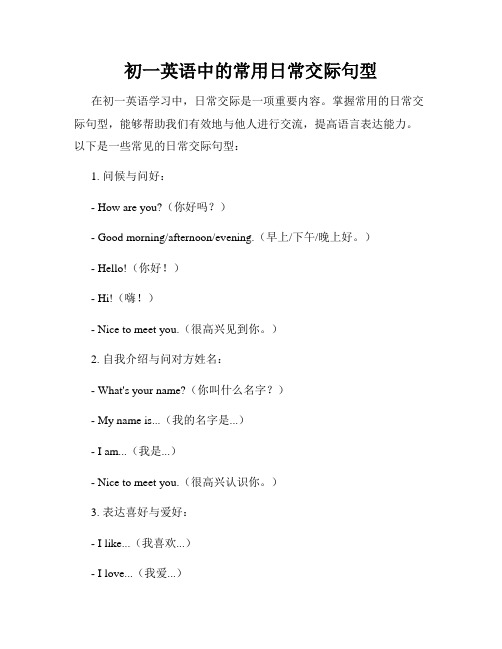 初一英语中的常用日常交际句型

在初一英语学习中，日常交际是一项重要内容。掌握常用的日常交际句型，能够帮助我们有效地与他人进行交流，提高语言表达能力。以下是一些常见的日常交际句型：

1. 问候与问好：

- How are you?（你好吗？）

- Good morning/afternoon/evening.（早上/下午/晚上好。）

- Hello!（你好！）

- Hi!（嗨！）

- Nice to meet you.（很高兴见到你。）

2. 自我介绍与问对方姓名：

- What's your name?（你叫什么名字？）

- My name is...（我的名字是...）

- I am...（我是...）

- Nice to meet you.（很高兴认识你。）

3. 表达喜好与爱好：

- I like...（我喜欢...）

- I love...（我爱...）